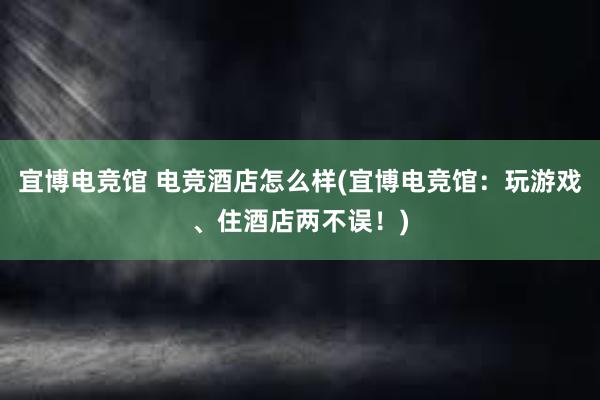 宜博电竞馆 电竞酒店怎么样(宜博电竞馆：玩游戏、住酒店两不误！)